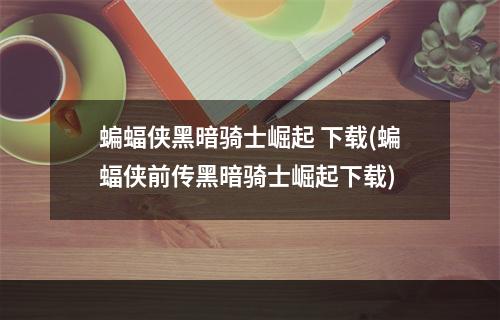 蝙蝠侠黑暗骑士崛起 下载(蝙蝠侠前传黑暗骑士崛起下载)